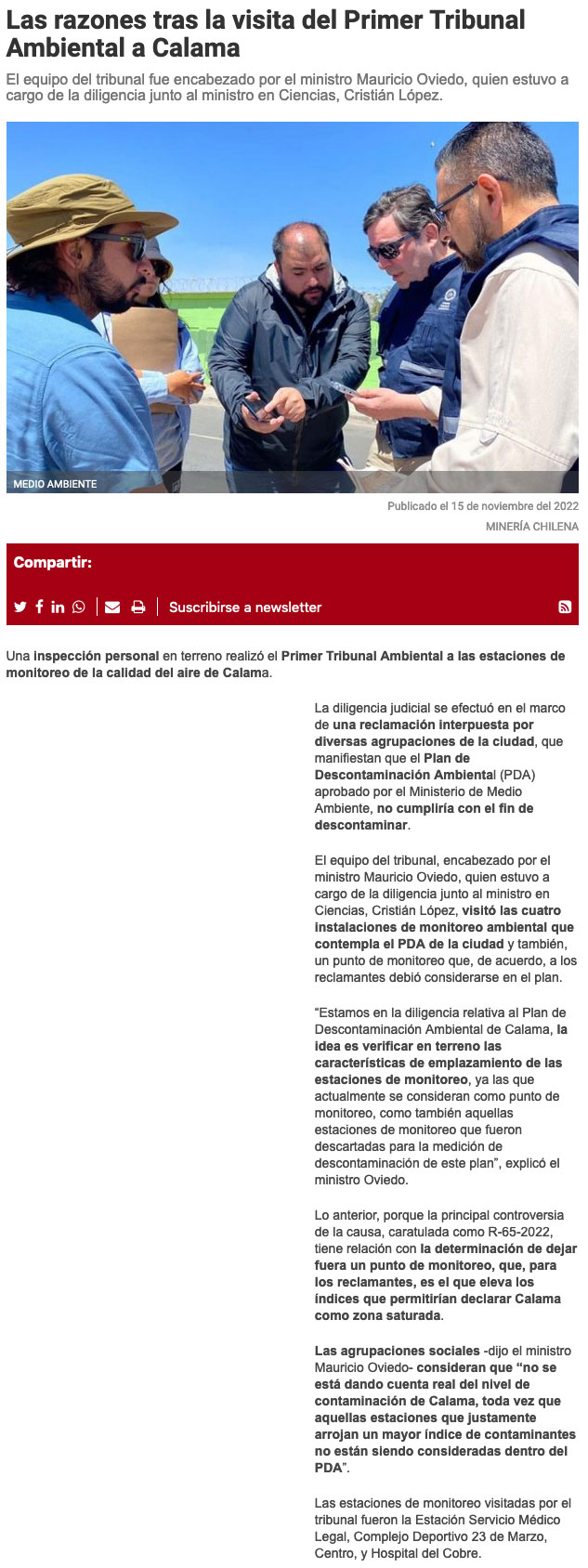 Las razones tras la visita del Primer Tribunal Ambiental a Calama

El equipo del tribunal fue encabezado por el ministro Mauricio Oviedo, quien estuvo a cargo de la diligencia junto al ministro en Ciencias, Cristián López.

MEDIO AMBIENTE

Publicado el 15 de noviembre del 2022

MINERÍA CHILENA

Compartir:

Suscribirse a newsletter

Una inspección personal en terreno realizó el Primer Tribunal Ambiental a las estaciones de monitoreo de la calidad del aire de Calama.

La diligencia judicial se efectuó en el marco de una reclamación interpuesta por diversas agrupaciones de la ciudad, que manifiestan que el Plan de Descontaminación Ambiental (PDA) aprobado por el Ministerio de Medio Ambiente, no cumpliría con el fin de descontaminar.

El equipo del tribunal, encabezado por el ministro Mauricio Oviedo, quien estuvo a cargo de la diligencia junto al ministro en Ciencias, Cristián López, visitó las cuatro instalaciones de monitoreo ambiental que contempla el PDA de la ciudad y también, un punto de monitoreo que, de acuerdo, a los reclamantes debió considerarse en el plan.

“Estamos en la diligencia relativa al Plan de Descontaminación Ambiental de Calama, la idea es verificar en terreno las características de emplazamiento de las estaciones de monitoreo, ya las que actualmente se consideran como punto de monitoreo, como también aquellas estaciones de monitoreo que fueron descartadas para la medición de descontaminación de este plan”, explicó el ministro Oviedo.

Lo anterior, porque la principal controversia de la causa, caratulada como R-65-2022, tiene relación con la determinación de dejar fuera un punto de monitoreo, que, para los reclamantes, es el que eleva los índices que permitirían declarar Calama como zona saturada.

Las agrupaciones sociales -dijo el ministro Mauricio Oviedo- consideran que “no se está dando cuenta real del nivel de contaminación de Calama, toda vez que aquellas estaciones que justamente arrojan un mayor índice de contaminantes no están siendo consideradas dentro del PDA”.

Las estaciones de monitoreo visitadas por el tribunal fueron la Estación Servicio Médico Legal, Complejo Deportivo 23 de Marzo, Centro, y Hospital del Cobre.